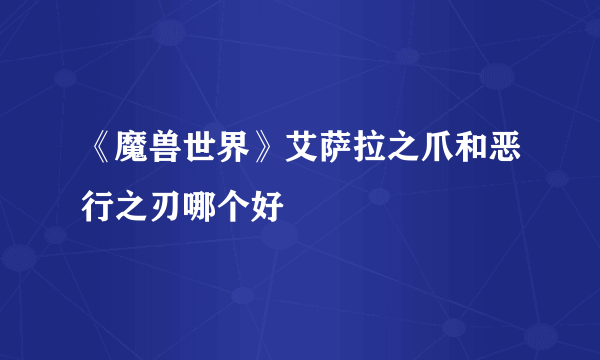 《魔兽世界》艾萨拉之爪和恶行之刃哪个好